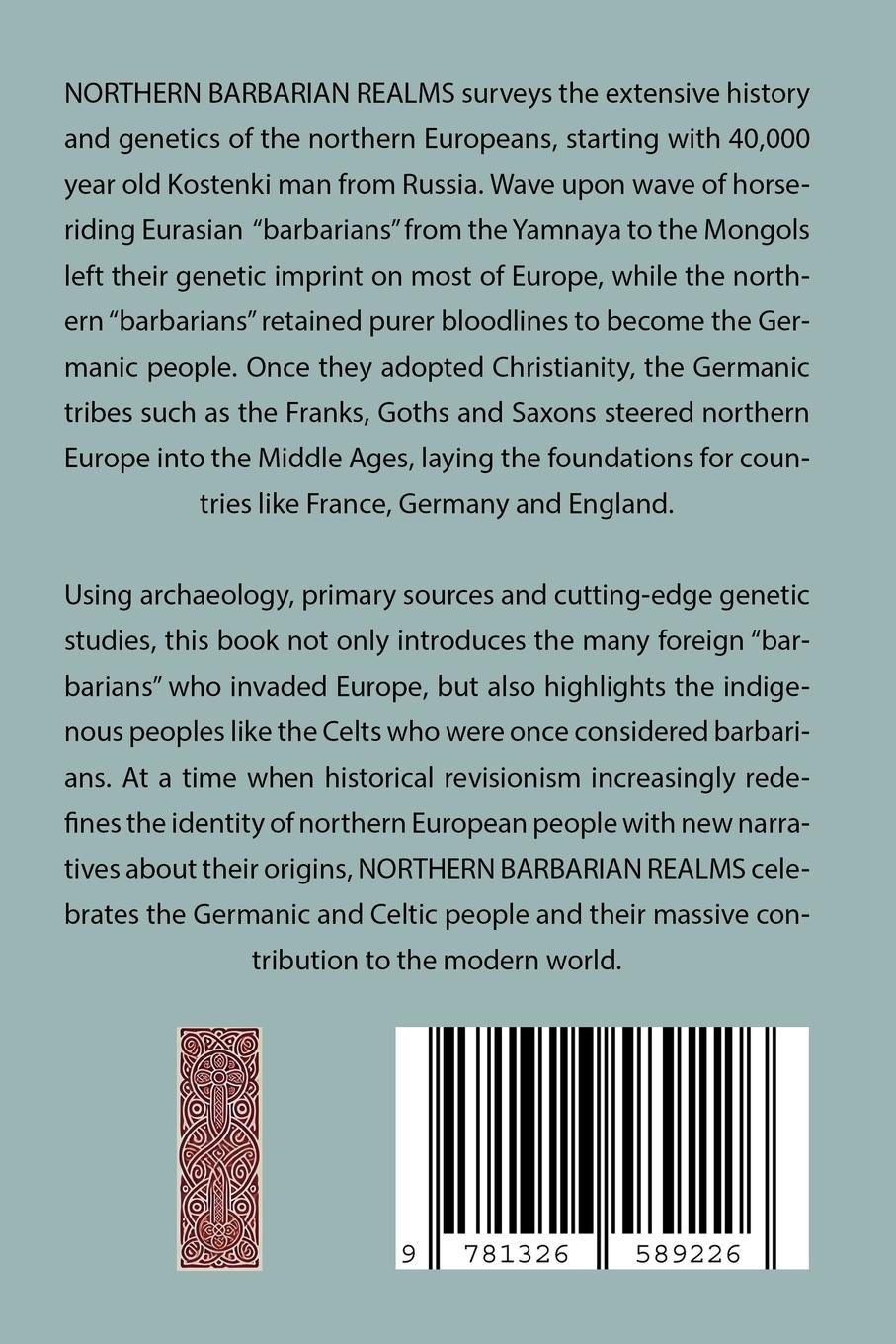 NORTHERN BARBARIAN REALMS surveys the extensive history and genetics of the northern Europeans, starting with 40,000 year old Kostenki man from Russia. Wave upon wave of horseriding Eurasian "barbarians" from the Yamnaya to the Mongols left their genetic imprint on most of Europe, while the northern "barbarians" retained purer bloodlines to become the Germanic people. Once they adopted Christianity, the Germanic tribes such as the Franks, Goths and Saxons steered northern Europe into the Middle Ages, laying the foundations for countries like France, Germany and England.

Using archaeology, primary sources and cutting-edge genetic studies, this book not only introduces the many foreign "barbarians" who invaded Europe, but also highlights the indigenous peoples like the Celts who were once considered barbarians. At a time when historical revisionism increasingly redefines the identity of northern European people with new narratives about their origins, NORTHERN BARBARIAN REALMS celebrates the Germanic and Celtic people and their massive contribution to the modern world.

9 781326 589226